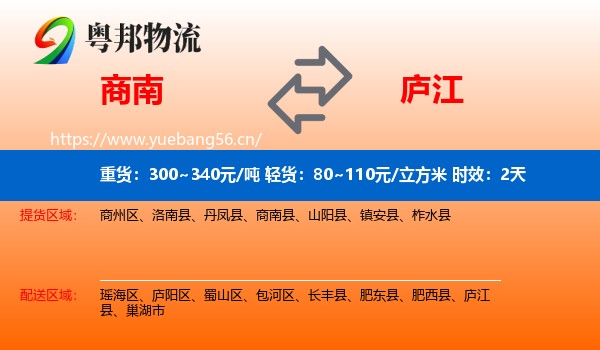 粤邦物流

商南

庐江

https://www.yuebang56.cn/

重货：300~340元/吨 轻货：80~110元/立方米 时效：2天

提货区域：

商州区、洛南县、丹凤县、商南县、山阳县、镇安县、柞水县

配送区域：

瑶海区、庐阳区、蜀山区、包河区、长丰县、肥东县、肥西县、庐江县、巢湖市